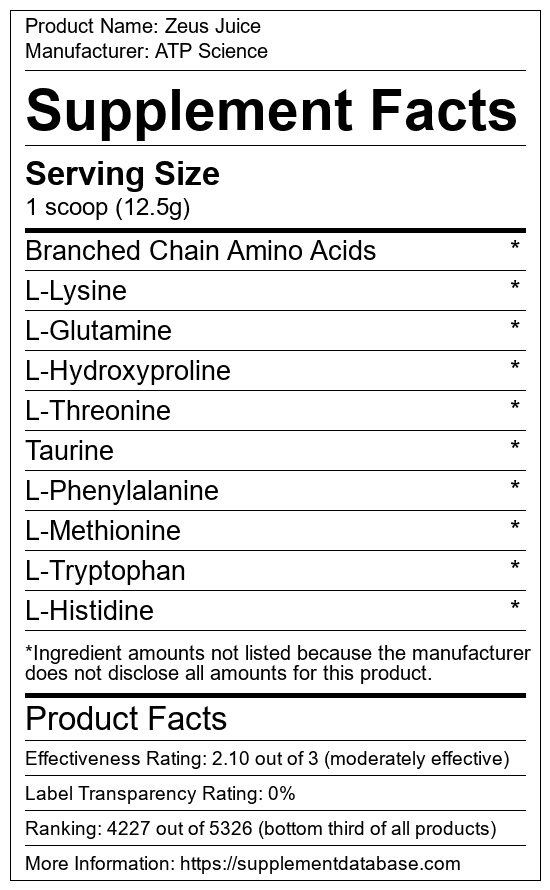 Product Name: Zeus Juice
Manufacturer: ATP Science

Supplement Facts

Serving Size
1 scoop (12.5g)

Branched Chain Amino Acids *
L-Lysine *
L-Glutamine *
L-Hydroxyproline *
L-Threonine *
Taurine *
L-Phenylalanine *
L-Methionine *
L-Tryptophan *
L-Histidine *

*Ingredient amounts not listed because the manufacturer does not disclose all amounts for this product.

Product Facts

Effectiveness Rating: 2.10 out of 3 (moderately effective)

Label Transparency Rating: 0%

Ranking: 4227 out of 5326 (bottom third of all products)

More Information: https://supplementdatabase.com